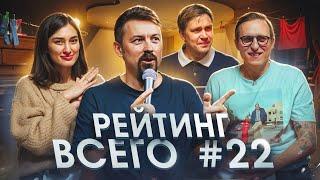 РЕЙТИНГ
ВСЕГО #22